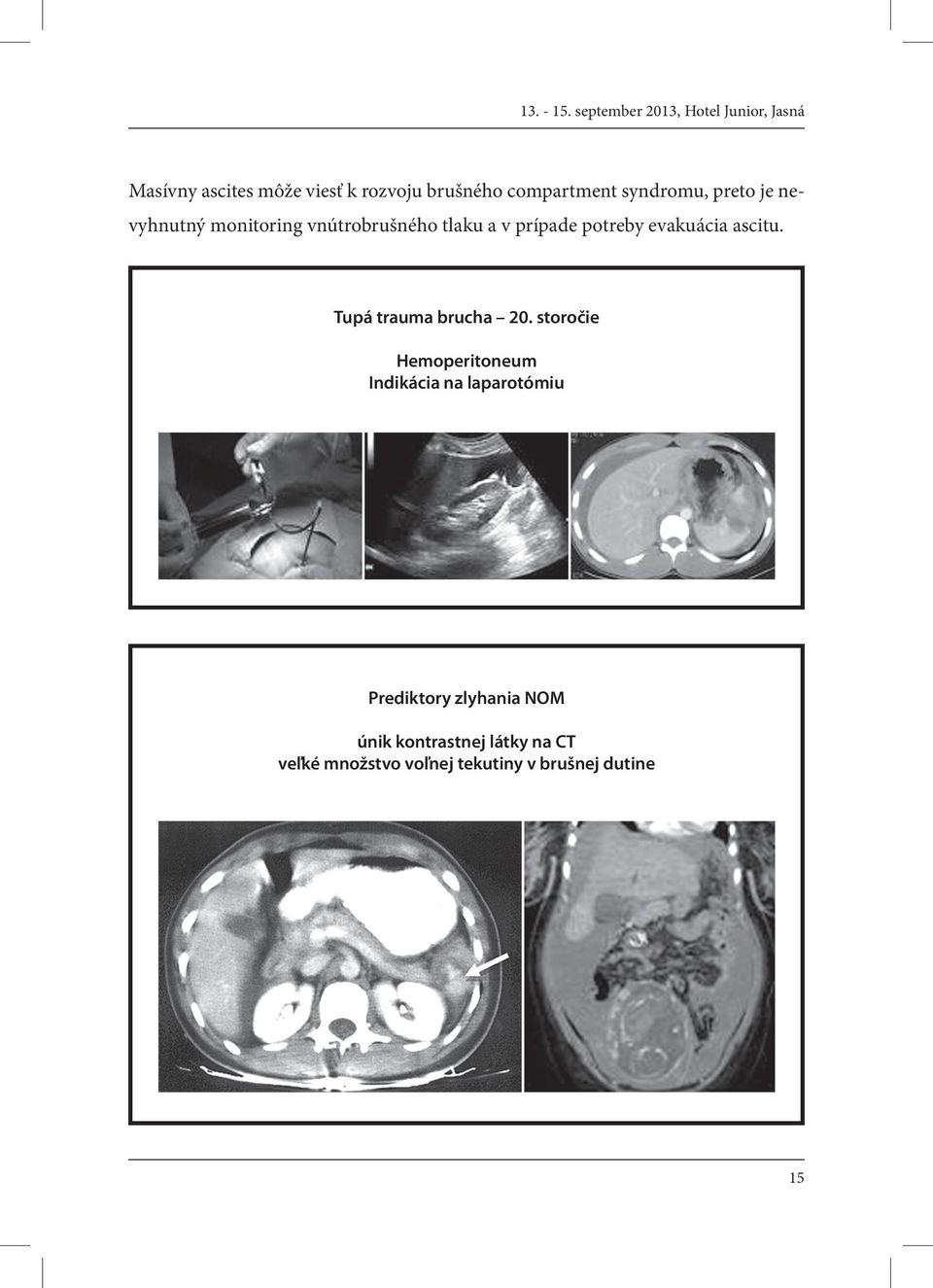 13. - 15. september 2013, Hotel Junior, Jasná

Masívny ascites môže viesť k rozvoju brušného compartment syndromu, preto je nevyhnutný monitoring vnútrobrušného tlaku a v prípade potreby evakuácia ascitu.

Tupá trauma brucha – 20. storočie

Hemoperitoneum
Indikácia na laparotómiu

Prediktory zlyhania NOM

únik kontrastnej látky na CT
veľké množstvo voľnej tekutiny v brušnej dutine

15